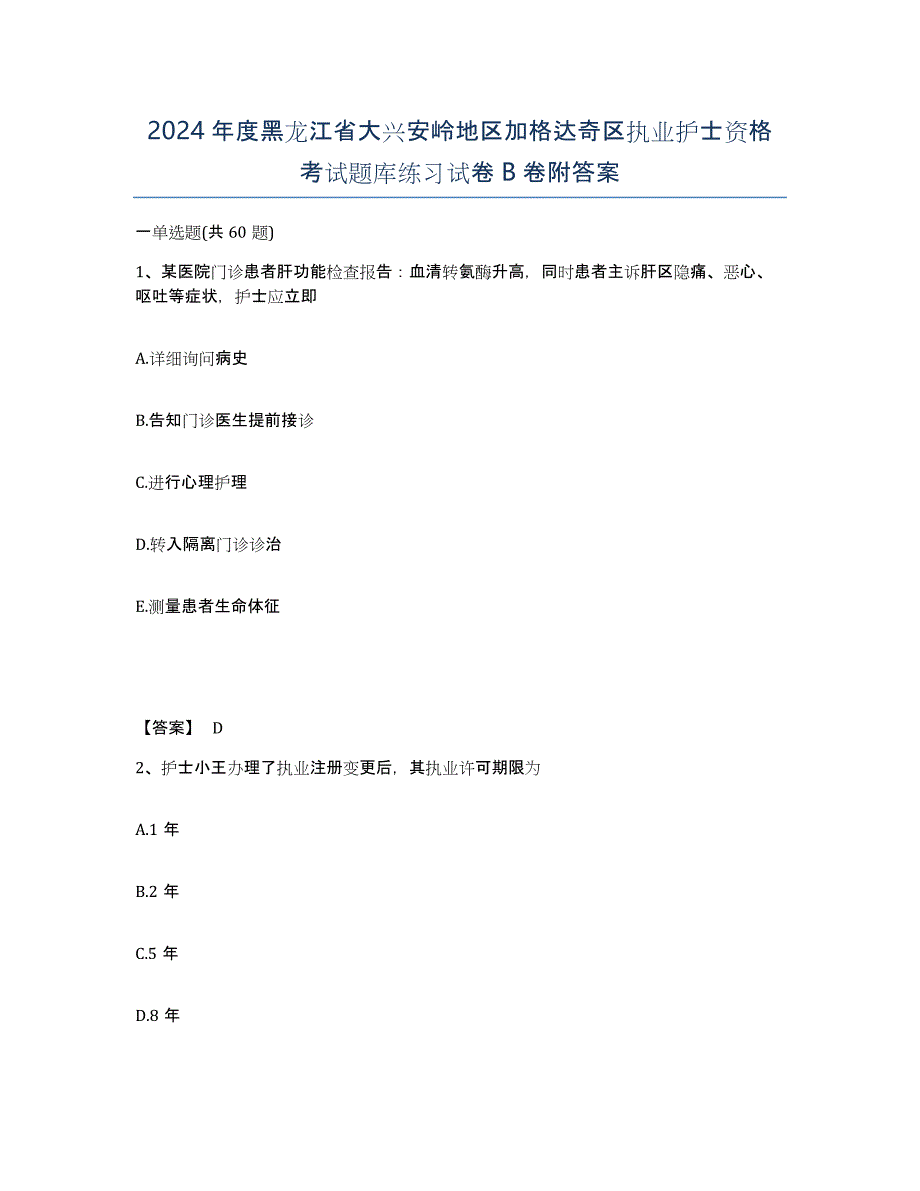 2024年度黑龙江省大兴安岭地区加格达奇区执业护士资格考试题库练习试卷B卷附答案

一单选题(共60题)

1、某医院门诊患者肝功能检查报告：血清转氨酶升高，同时患者主诉肝区隐痛、恶心、呕吐等症状，护士应立即

A.详细询问病史

B.告知门诊医生提前接诊

C.进行心理护理

D.转入隔离门诊诊治

E.测量患者生命体征

【答案】 D

2、护士小王办理了执业注册变更后，其执业许可期限为

A.1年

B.2年

C.5年

D.8年